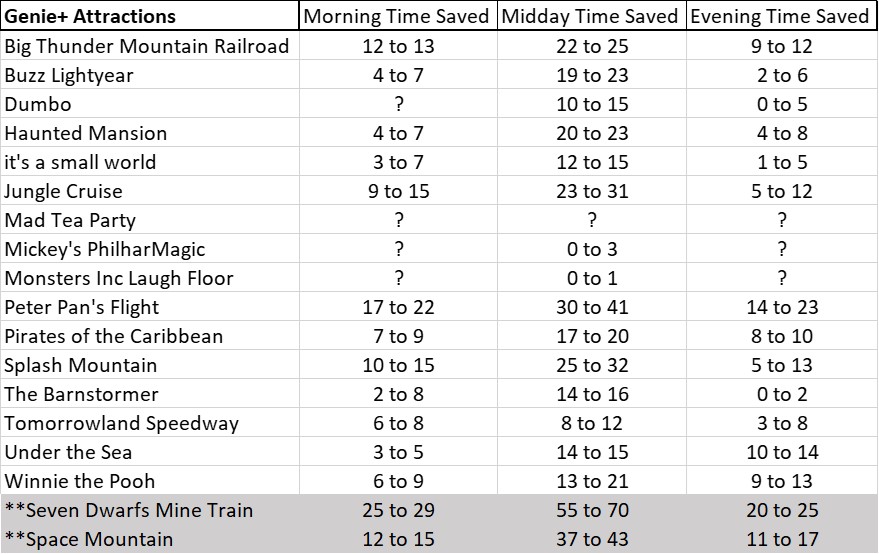 | Genie+ Attractions | Morning Time Saved | Midday Time Saved | Evening Time Saved |
|---|---|---|---|
| Big Thunder Mountain Railroad | 12 to 13 | 22 to 25 | 9 to 12 |
| Buzz Lightyear | 4 to 7 | 19 to 23 | 2 to 6 |
| Dumbo | ? | 10 to 15 | 0 to 5 |
| Haunted Mansion | 4 to 7 | 20 to 23 | 4 to 8 |
| it's a small world | 3 to 7 | 12 to 15 | 1 to 5 |
| Jungle Cruise | 9 to 15 | 23 to 31 | 5 to 12 |
| Mad Tea Party | ? | ? | ? |
| Mickey's PhilharMagic | ? | 0 to 3 | ? |
| Monsters Inc Laugh Floor | ? | 0 to 1 | ? |
| Peter Pan's Flight | 17 to 22 | 30 to 41 | 14 to 23 |
| Pirates of the Caribbean | 7 to 9 | 17 to 20 | 8 to 10 |
| Splash Mountain | 10 to 15 | 25 to 32 | 5 to 13 |
| The Barnstormer | 2 to 8 | 14 to 16 | 0 to 2 |
| Tomorrowland Speedway | 6 to 8 | 8 to 12 | 3 to 8 |
| Under the Sea | 3 to 5 | 14 to 15 | 10 to 14 |
| Winnie the Pooh | 6 to 9 | 13 to 21 | 9 to 13 |
| **Seven Dwarfs Mine Train | 25 to 29 | 55 to 70 | 20 to 25 |
| **Space Mountain | 12 to 15 | 37 to 43 | 11 to 17 |